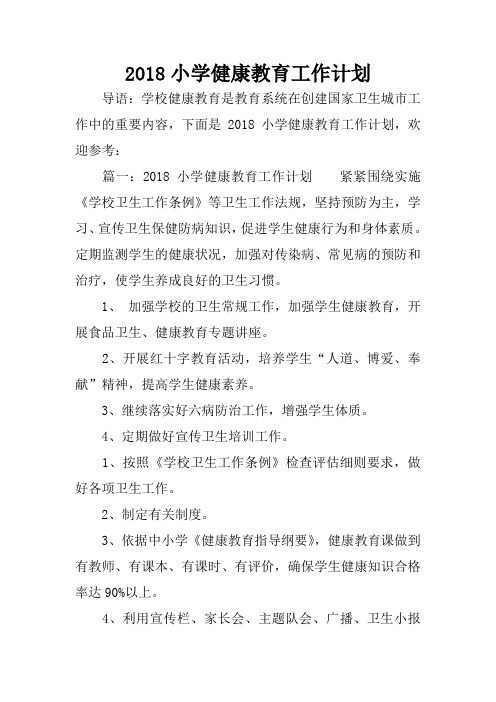 2018 小学健康教育工作计划

导语：学校健康教育是教育系统在创建国家卫生城市工作中的重要内容，下面是 2018 小学健康教育工作计划，欢迎参考：

篇一：2018 小学健康教育工作计划　　紧紧围绕实施《学校卫生工作条例》等卫生工作法规，坚持预防为主，学习、宣传卫生保健防病知识，促进学生健康行为和身体素质。定期监测学生的健康状况，加强对传染病、常见病的预防和治疗，使学生养成良好的卫生习惯。

1、 加强学校的卫生常规工作，加强学生健康教育，开展食品卫生、健康教育专题讲座。

2、开展红十字教育活动，培养学生“人道、博爱、奉献”精神，提高学生健康素养。

3、继续落实好六病防治工作，增强学生体质。

4、定期做好宣传卫生培训工作。

1、按照《学校卫生工作条例》检查评估细则要求，做好各项卫生工作。

2、制定有关制度。

3、依据中小学《健康教育指导纲要》，健康教育课做到有教师、有课本、有课时、有评价，确保学生健康知识合格率达 90%以上。

4、利用宣传栏、家长会、主题队会、广播、卫生小报